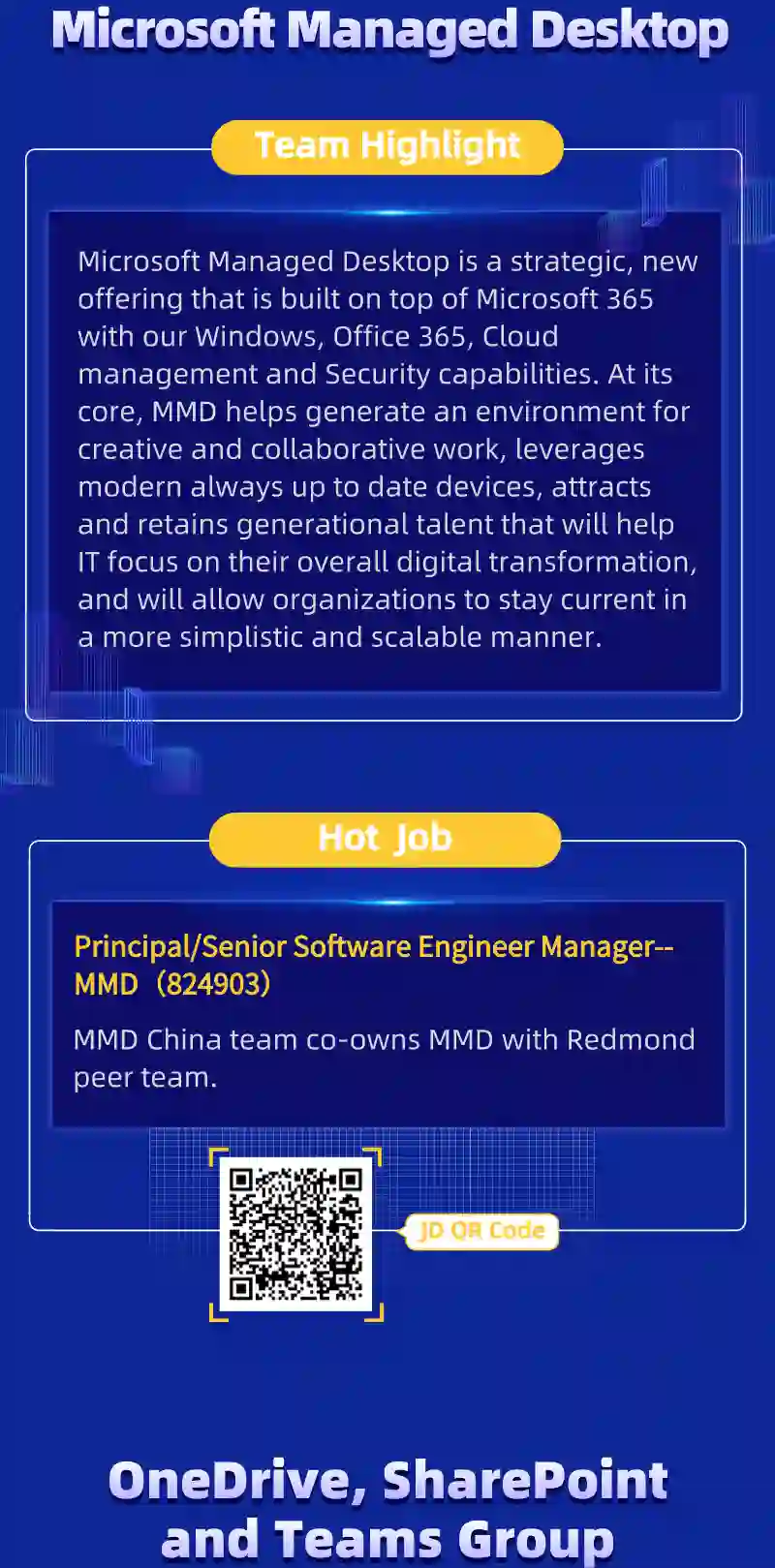 Microsoft Managed Desktop

Team Highlight

Microsoft Managed Desktop is a strategic, new offering that is built on top of Microsoft 365 with our Windows, Office 365, Cloud management and Security capabilities. At its core, MMD helps generate an environment for creative and collaborative work, leverages modern always up to date devices, attracts and retains generational talent that will help IT focus on their overall digital transformation, and will allow organizations to stay current in a more simplistic and scalable manner.

Hot Job

Principal/Senior Software Engineer Manager--MMD（824903）

MMD China team co-owns MMD with Redmond peer team.

JD QR Code

OneDrive, SharePoint and Teams Group